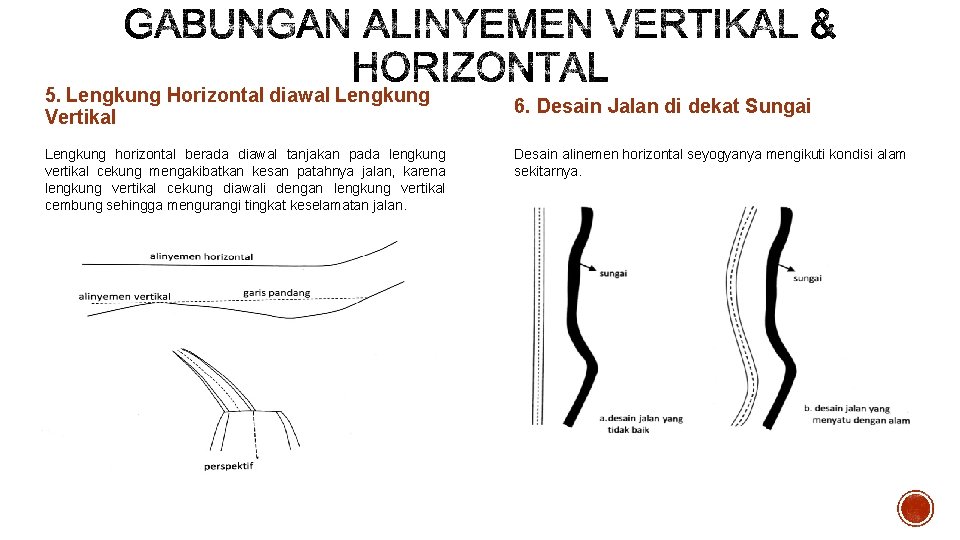 GABUNGAN ALINYEMEN VERTIKAL & HORIZONTAL

5. Lengkung Horizontal diawal Lengkung Vertikal

Lengkung horizontal berada diawal tanjakan pada lengkung vertikal cekung mengakibatkan kesan patahnya jalan, karena lengkung vertikal cekung diawali dengan lengkung vertikal cembung sehingga mengurangi tingkat keselamatan jalan.

alinyemen horizontal

alinyemen vertikal

garis pandang

perspektif

6. Desain Jalan di dekat Sungai

Desain alinemen horizontal seyogyanya mengikuti kondisi alam sekitarnya.

sungai

a.desain jalan yang tidak baik

sungai

b. desain jalan yang menyatu dengan alam